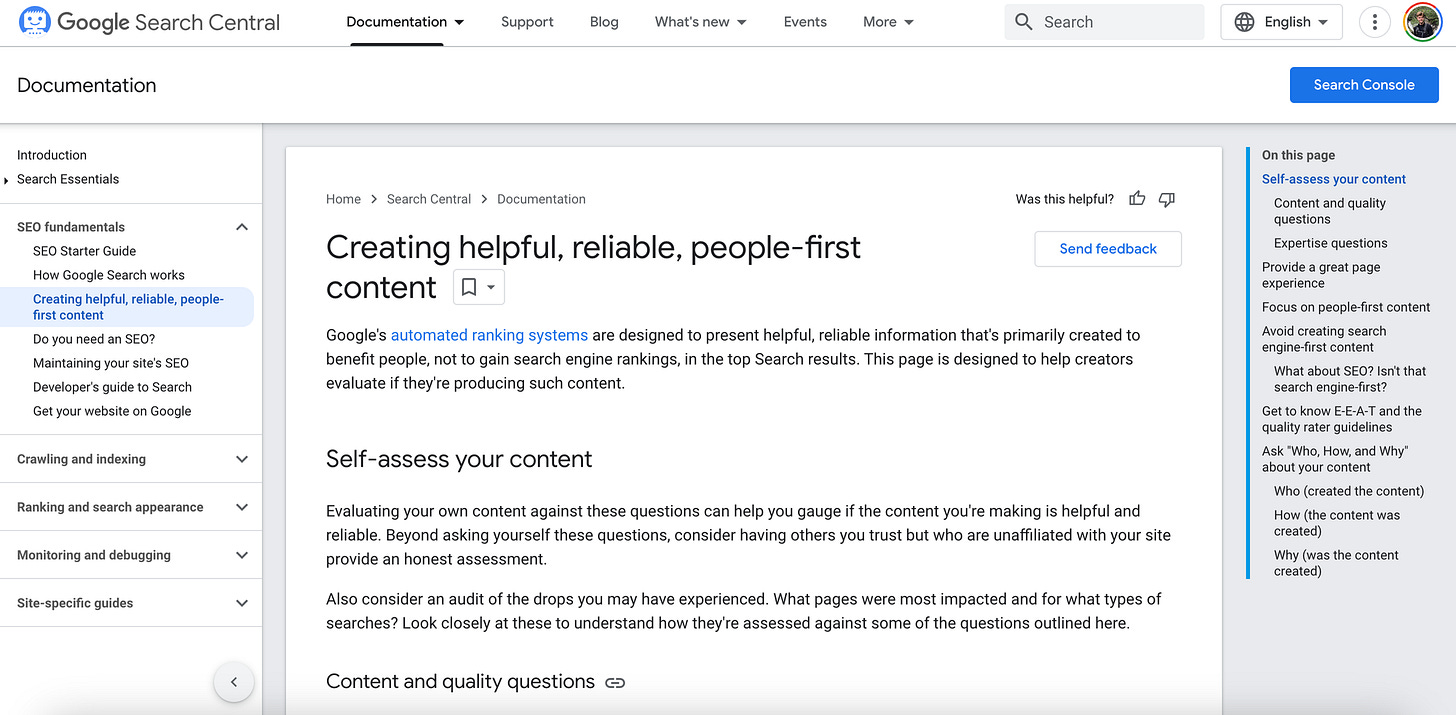 Google Search Central

Documentation Support Blog What's new Events More

Search

English

Documentation

Search Console

Introduction
Search Essentials

SEO fundamentals
SEO Starter Guide
How Google Search works
Creating helpful, reliable, people-first content
Do you need an SEO?
Maintaining your site's SEO
Developer's guide to Search
Get your website on Google

Crawling and indexing

Ranking and search appearance

Monitoring and debugging

Site-specific guides

Home > Search Central > Documentation

Was this helpful?

Creating helpful, reliable, people-first content

Send feedback

Google's automated ranking systems are designed to present helpful, reliable information that's primarily created to benefit people, not to gain search engine rankings, in the top Search results. This page is designed to help creators evaluate if they're producing such content.

Self-assess your content

Evaluating your own content against these questions can help you gauge if the content you're making is helpful and reliable. Beyond asking yourself these questions, consider having others you trust but who are unaffiliated with your site provide an honest assessment.

Also consider an audit of the drops you may have experienced. What pages were most impacted and for what types of searches? Look closely at these to understand how they're assessed against some of the questions outlined here.

Content and quality questions

On this page
Self-assess your content
Content and quality questions
Expertise questions
Provide a great page experience
Focus on people-first content
Avoid creating search engine-first content
What about SEO? Isn't that search engine-first?
Get to know E-E-A-T and the quality rater guidelines
Ask "Who, How, and Why" about your content
Who (created the content)
How (the content was created)
Why (was the content created)